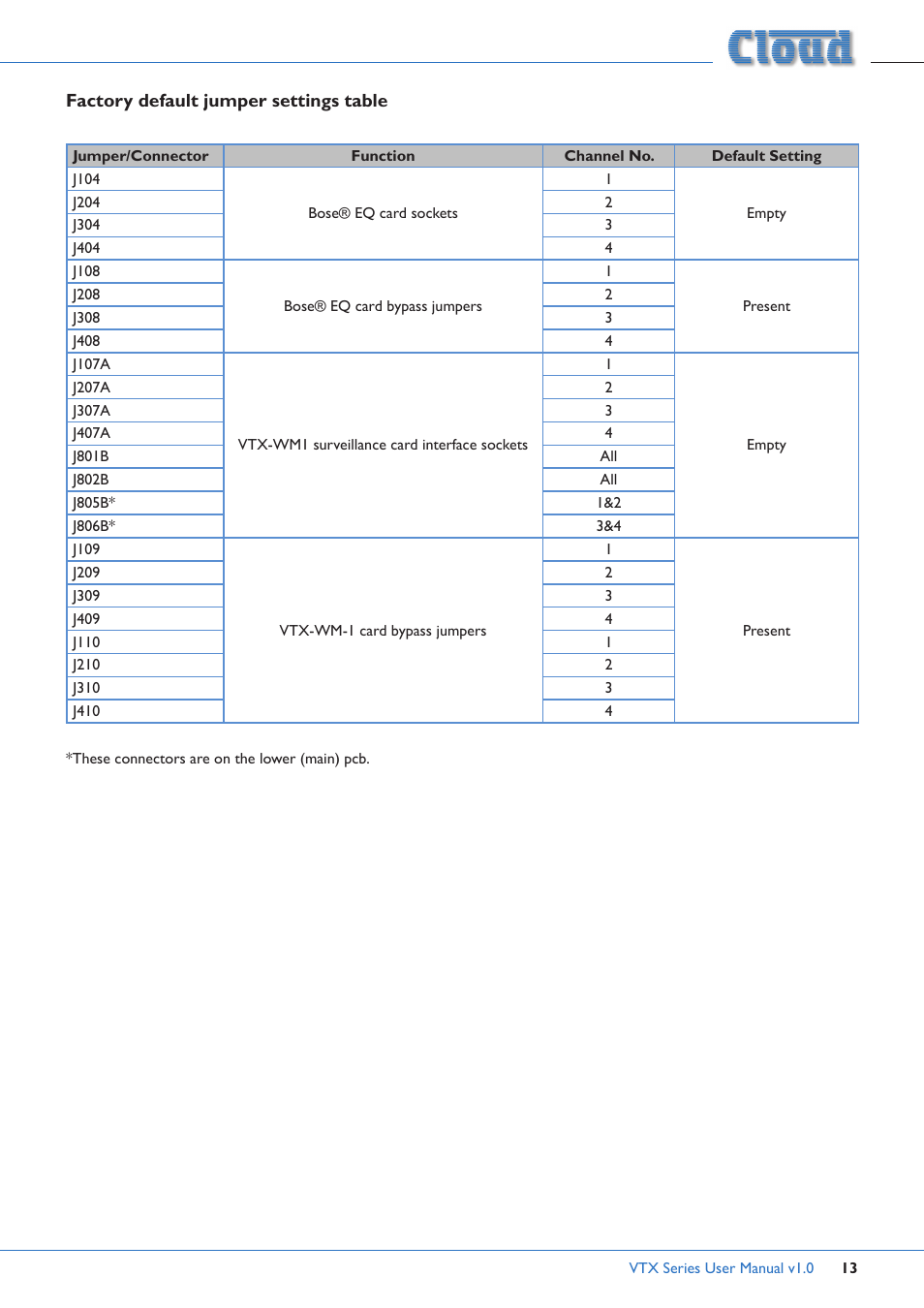 Cloud

Factory default jumper settings table

| Jumper/Connector | Function | Channel No. | Default Setting |
|---|---|---|---|
| J104 | Bose® EQ card sockets | 1 | Empty |
| J204 | | 2 | |
| J304 | | 3 | |
| J404 | | 4 | |
| J108 | Bose® EQ card bypass jumpers | 1 | Present |
| J208 | | 2 | |
| J308 | | 3 | |
| J408 | | 4 | |
| J107A | VTX-WM1 surveillance card interface sockets | 1 | Empty |
| J207A | | 2 | |
| J307A | | 3 | |
| J407A | | 4 | |
| J801B | | All | |
| J802B | | All | |
| J805B* | | 1&2 | |
| J806B* | | 3&4 | |
| J109 | VTX-WM-1 card bypass jumpers | 1 | Present |
| J209 | | 2 | |
| J309 | | 3 | |
| J409 | | 4 | |
| J110 | | 1 | |
| J210 | | 2 | |
| J310 | | 3 | |
| J410 | | 4 | |

*These connectors are on the lower (main) pcb.

VTX Series User Manual v1.0 13